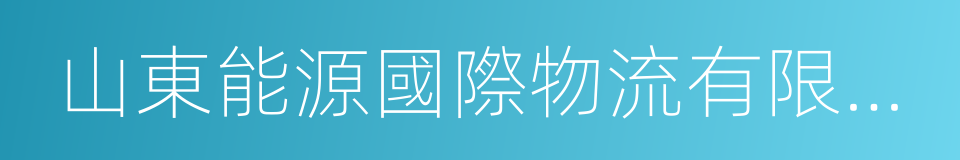 山東能源國際物流有限...